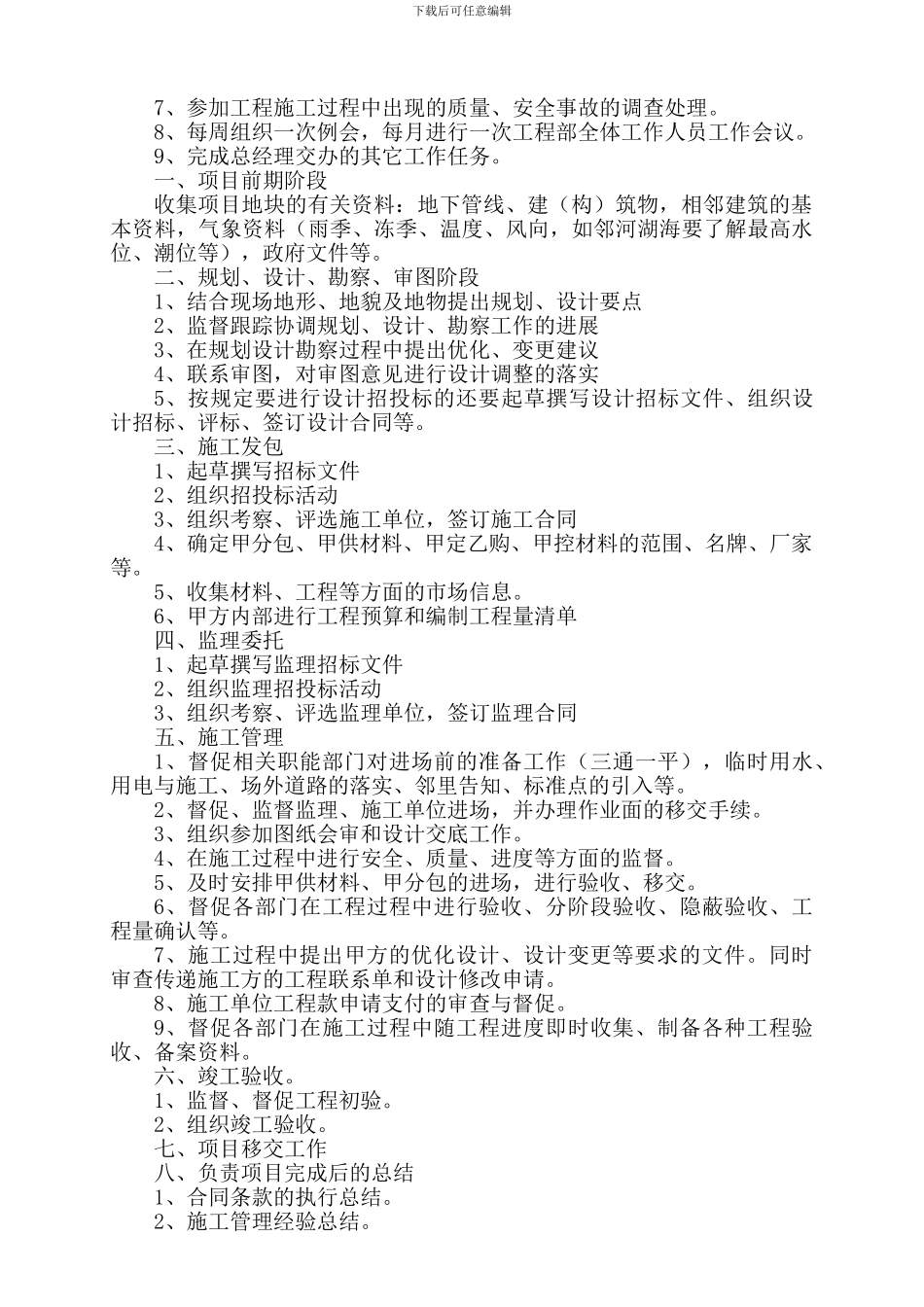 下载后可任意编辑

7、参加工程施工过程中出现的质量、安全事故的调查处理。

8、每周组织一次例会，每月进行一次工程部全体工作人员工作会议。

9、完成总经理交办的其它工作任务。

一、项目前期阶段

收集项目地块的有关资料：地下管线、建（构）筑物，相邻建筑的基本资料，气象资料（雨季、冻季、温度、风向，如邻河湖海要了解最高水位、潮位等），政府文件等。

二、规划、设计、勘察、审图阶段

1、结合现场地形、地貌及地物提出规划、设计要点

2、监督跟踪协调规划、设计、勘察工作的进展

3、在规划设计勘察过程中提出优化、变更建议

4、联系审图，对审图意见进行设计调整的落实

5、按规定要进行设计招投标的还要起草撰写设计招标文件、组织设计招标、评标、签订设计合同等。

三、施工发包

1、起草撰写招标文件

2、组织招投标活动

3、组织考察、评选施工单位，签订施工合同

4、确定甲分包、甲供材料、甲定乙购、甲控材料的范围、名牌、厂家等。

5、收集材料、工程等方面的市场信息。

6、甲方内部进行工程预算和编制工程量清单

四、监理委托

1、起草撰写监理招标文件

2、组织监理招投标活动

3、组织考察、评选监理单位，签订监理合同

五、施工管理

1、督促相关职能部门对进场前的准备工作（三通一平），临时用水、用电与施工、场外道路的落实、邻里告知、标准点的引入等。

2、督促、监督监理、施工单位进场，并办理作业面的移交手续。

3、组织参加图纸会审和设计交底工作。

4、在施工过程中进行安全、质量、进度等方面的监督。

5、及时安排甲供材料、甲分包的进场，进行验收、移交。

6、督促各部门在工程过程中进行验收、分阶段验收、隐蔽验收、工程量确认等。

7、施工过程中提出甲方的优化设计、设计变更等要求的文件。同时审查传递施工方的工程联系单和设计修改申请。

8、施工单位工程款申请支付的审查与督促。

9、督促各部门在施工过程中随工程进度即时收集、制备各种工程验收、备案资料。

六、竣工验收。

1、监督、督促工程初验。

2、组织竣工验收。

七、项目移交工作

八、负责项目完成后的总结

1、合同条款的执行总结。

2、施工管理经验总结。